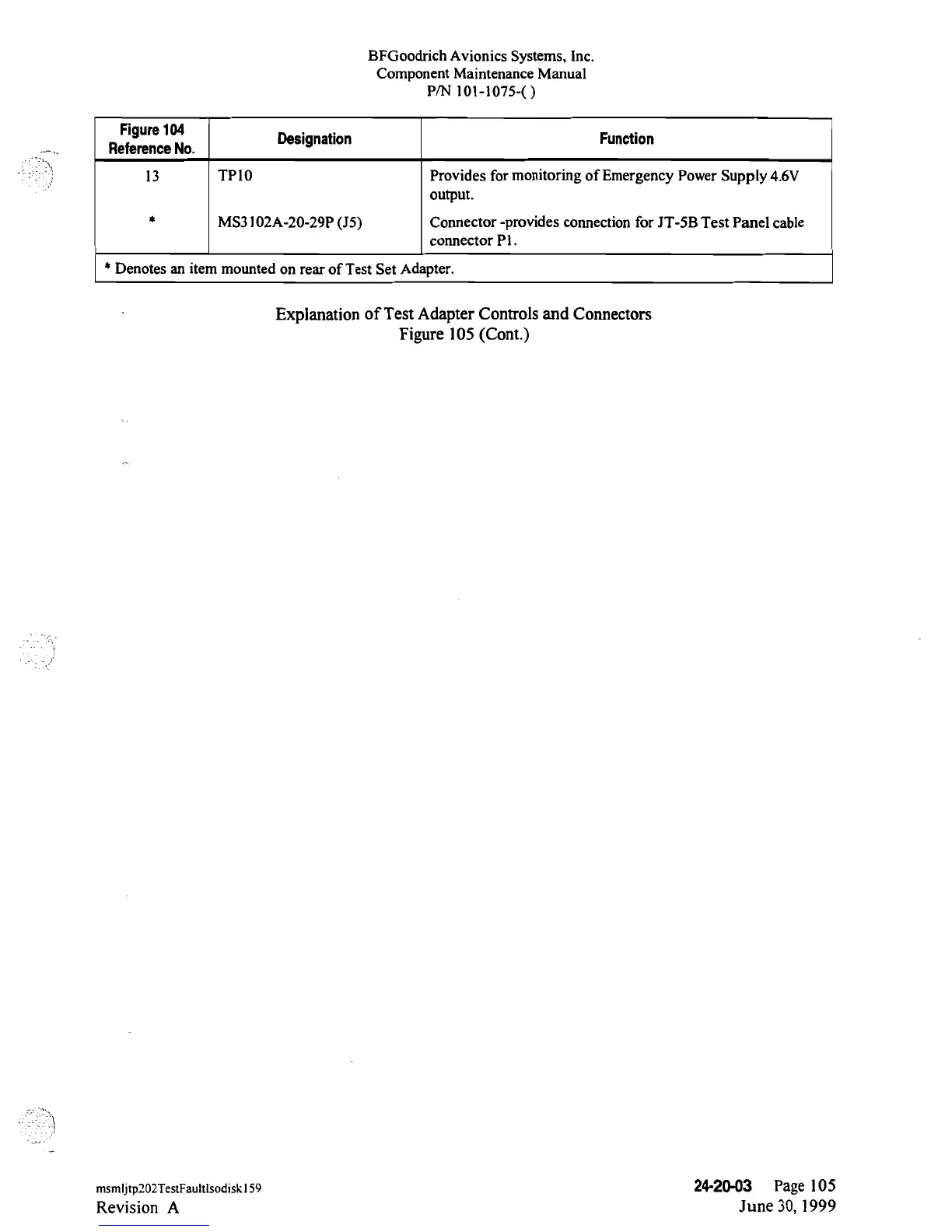 BFGoodrich Avionics Systems, Inc.
Component Maintenance Manual
P/N 101-1075-( )

| Figure 104 Reference No. | Designation | Function |
|---|---|---|
| 13 | TP10 | Provides for monitoring of Emergency Power Supply 4.6V output. |
| * | MS3102A-20-29P (J5) | Connector -provides connection for JT-5B Test Panel cable connector P1. |
| * Denotes an item mounted on rear of Test Set Adapter. | | |

Explanation of Test Adapter Controls and Connectors
Figure 105 (Cont.)

msmljtp202TestFaultIsodisk159
Revision A

24-20-03 Page 105
June 30, 1999